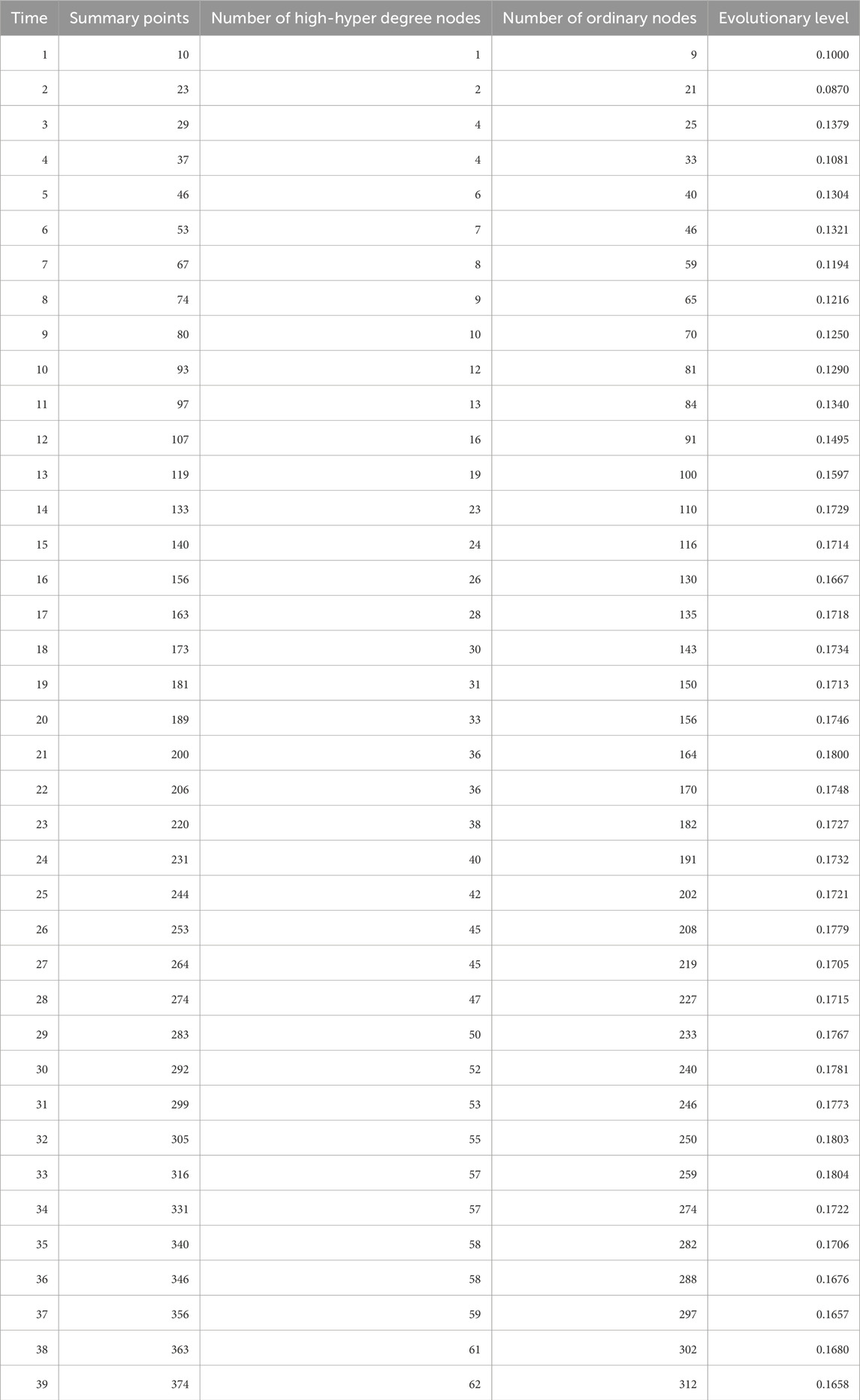 | Time | Summary points | Number of high-hyper degree nodes | Number of ordinary nodes | Evolutionary level |
|---|---|---|---|---|
| 1 | 10 | 1 | 9 | 0.1000 |
| 2 | 23 | 2 | 21 | 0.0870 |
| 3 | 29 | 4 | 25 | 0.1379 |
| 4 | 37 | 4 | 33 | 0.1081 |
| 5 | 46 | 6 | 40 | 0.1304 |
| 6 | 53 | 7 | 46 | 0.1321 |
| 7 | 67 | 8 | 59 | 0.1194 |
| 8 | 74 | 9 | 65 | 0.1216 |
| 9 | 80 | 10 | 70 | 0.1250 |
| 10 | 93 | 12 | 81 | 0.1290 |
| 11 | 97 | 13 | 84 | 0.1340 |
| 12 | 107 | 16 | 91 | 0.1495 |
| 13 | 119 | 19 | 100 | 0.1597 |
| 14 | 133 | 23 | 110 | 0.1729 |
| 15 | 140 | 24 | 116 | 0.1714 |
| 16 | 156 | 26 | 130 | 0.1667 |
| 17 | 163 | 28 | 135 | 0.1718 |
| 18 | 173 | 30 | 143 | 0.1734 |
| 19 | 181 | 31 | 150 | 0.1713 |
| 20 | 189 | 33 | 156 | 0.1746 |
| 21 | 200 | 36 | 164 | 0.1800 |
| 22 | 206 | 36 | 170 | 0.1748 |
| 23 | 220 | 38 | 182 | 0.1727 |
| 24 | 231 | 40 | 191 | 0.1732 |
| 25 | 244 | 42 | 202 | 0.1721 |
| 26 | 253 | 45 | 208 | 0.1779 |
| 27 | 264 | 45 | 219 | 0.1705 |
| 28 | 274 | 47 | 227 | 0.1715 |
| 29 | 283 | 50 | 233 | 0.1767 |
| 30 | 292 | 52 | 240 | 0.1781 |
| 31 | 299 | 53 | 246 | 0.1773 |
| 32 | 305 | 55 | 250 | 0.1803 |
| 33 | 316 | 57 | 259 | 0.1804 |
| 34 | 331 | 57 | 274 | 0.1722 |
| 35 | 340 | 58 | 282 | 0.1706 |
| 36 | 346 | 58 | 288 | 0.1676 |
| 37 | 356 | 59 | 297 | 0.1657 |
| 38 | 363 | 61 | 302 | 0.1680 |
| 39 | 374 | 62 | 312 | 0.1658 |